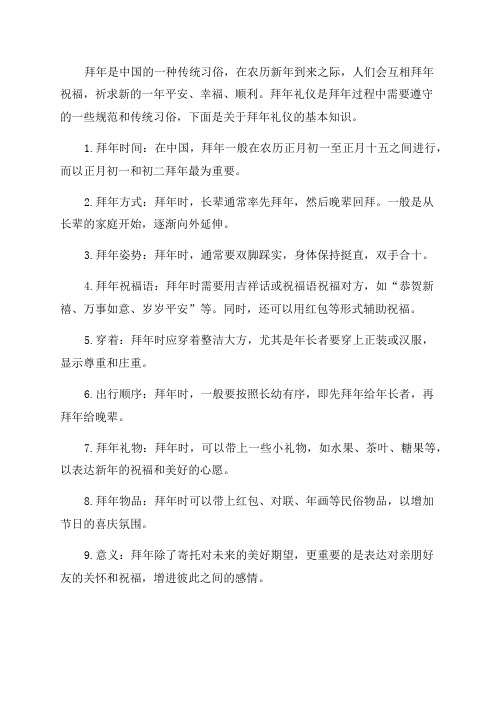 拜年是中国的一种传统习俗，在农历新年到来之际，人们会互相拜年祝福，祈求新的一年平安、幸福、顺利。拜年礼仪是拜年过程中需要遵守的一些规范和传统习俗，下面是关于拜年礼仪的基本知识。

1.拜年时间：在中国，拜年一般在农历正月初一至正月十五之间进行，而以正月初一和初二拜年最为重要。

2.拜年方式：拜年时，长辈通常率先拜年，然后晚辈回拜。一般是从长辈的家庭开始，逐渐向外延伸。

3.拜年姿势：拜年时，通常要双脚踩实，身体保持挺直，双手合十。

4.拜年祝福语：拜年时需要用吉祥话或祝福语祝福对方，如“恭贺新禧、万事如意、岁岁平安”等。同时，还可以用红包等形式辅助祝福。

5.穿着：拜年时应穿着整洁大方，尤其是年长者要穿上正装或汉服，显示尊重和庄重。

6.出行顺序：拜年时，一般要按照长幼有序，即先拜年给年长者，再拜年给晚辈。

7.拜年礼物：拜年时，可以带上一些小礼物，如水果、茶叶、糖果等，以表达新年的祝福和美好的心愿。

8.拜年物品：拜年时可以带上红包、对联、年画等民俗物品，以增加节日的喜庆氛围。

9.意义：拜年除了寄托对未来的美好期望，更重要的是表达对亲朋好友的关怀和祝福，增进彼此之间的感情。